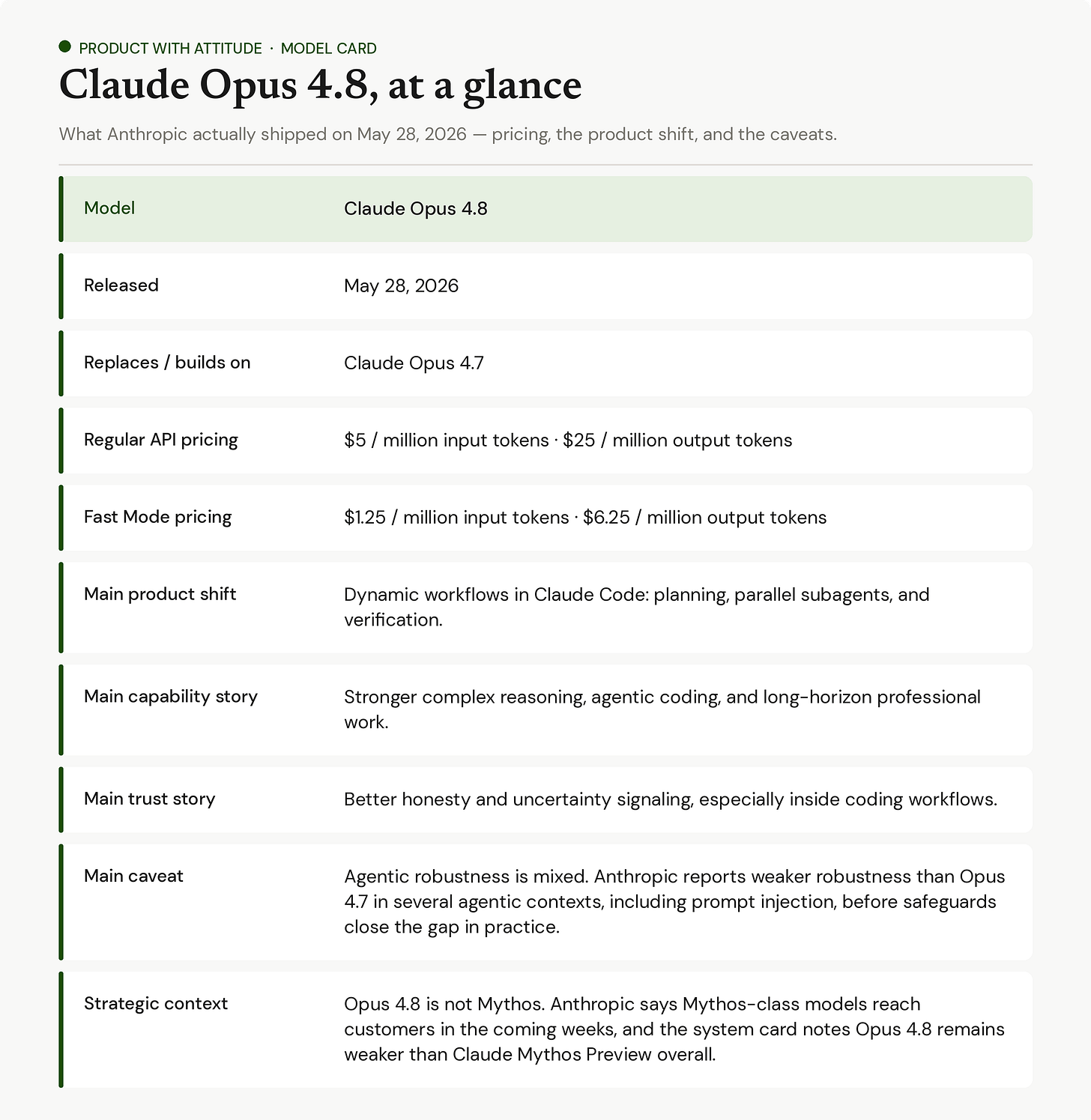 PRODUCT WITH ATTITUDE · MODEL CARD

Claude Opus 4.8, at a glance

What Anthropic actually shipped on May 28, 2026 — pricing, the product shift, and the caveats.

| Model | Claude Opus 4.8 |
|---|---|
| Released | May 28, 2026 |
| Replaces / builds on | Claude Opus 4.7 |
| Regular API pricing | \$5 / million input tokens · \$25 / million output tokens |
| Fast Mode pricing | \$1.25 / million input tokens · \$6.25 / million output tokens |
| Main product shift | Dynamic workflows in Claude Code: planning, parallel subagents, and verification. |
| Main capability story | Stronger complex reasoning, agentic coding, and long-horizon professional work. |
| Main trust story | Better honesty and uncertainty signaling, especially inside coding workflows. |
| Main caveat | Agentic robustness is mixed. Anthropic reports weaker robustness than Opus 4.7 in several agentic contexts, including prompt injection, before safeguards close the gap in practice. |
| Strategic context | Opus 4.8 is not Mythos. Anthropic says Mythos-class models reach customers in the coming weeks, and the system card notes Opus 4.8 remains weaker than Claude Mythos Preview overall. |